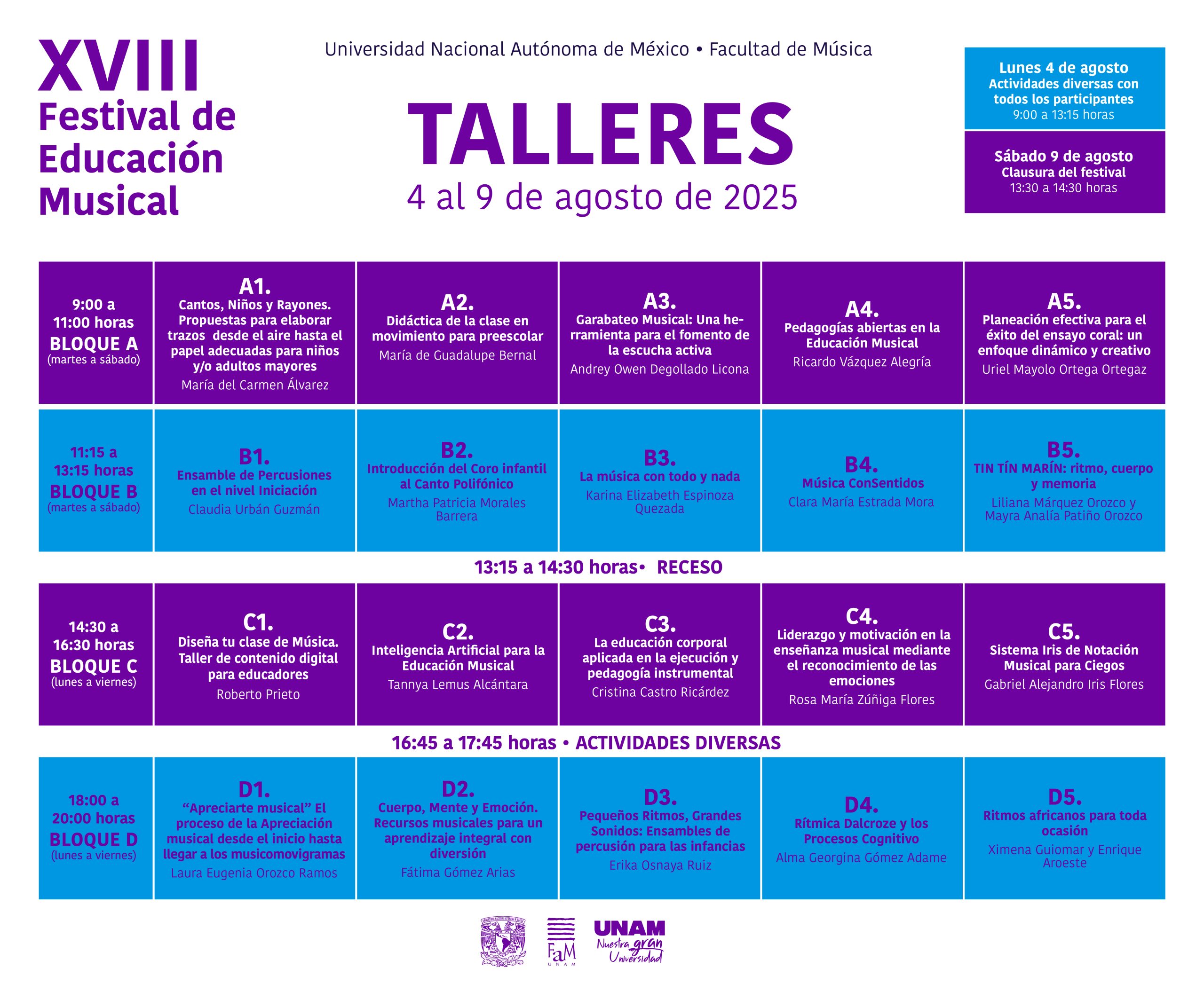 XVIII Festival de Educación Musical

Universidad Nacional Autónoma de México • Facultad de Música

TALLERES
4 al 9 de agosto de 2025

Lunes 4 de agosto
Actividades diversas con todos los participantes
9:00 a 13:15 horas

Sábado 9 de agosto
Clausura del festival
13:30 a 14:30 horas

| | | | | | |
|---|---|---|---|---|---|
| 9:00 a 11:00 horas BLOQUE A (martes a sábado) | A1. Cantos, Niños y Rayones. Propuestas para elaborar trazos desde el aire hasta el papel adecuadas para niños y/o adultos mayores María del Carmen Álvarez | A2. Didáctica de la clase en movimiento para preescolar María de Guadalupe Bernal | A3. Garabateo Musical: Una herramienta para el fomento de la escucha activa Andrey Owen Degollado Licona | A4. Pedagogías abiertas en la Educación Musical Ricardo Vázquez Alegría | A5. Planeación efectiva para el éxito del ensayo coral: un enfoque dinámico y creativo Uriel Mayolo Ortega Ortegaz |
| 11:15 a 13:15 horas BLOQUE B (martes a sábado) | B1. Ensamble de Percusiones en el nivel Iniciación Claudia Urbán Guzmán | B2. Introducción del Coro infantil al Canto Polifónico Martha Patricia Morales Barrera | B3. La música con todo y nada Karina Elizabeth Espinoza Quezada | B4. Música ConSentidos Clara María Estrada Mora | B5. TIN TÍN MARÍN: ritmo, cuerpo y memoria Liliana Márquez Orozco y Mayra Analía Patiño Orozco |

13:15 a 14:30 horas• RECESO

| | | | | | |
|---|---|---|---|---|---|
| 14:30 a 16:30 horas BLOQUE C (lunes a viernes) | C1. Diseña tu clase de Música. Taller de contenido digital para educadores Roberto Prieto | C2. Inteligencia Artificial para la Educación Musical Tannya Lemus Alcántara | C3. La educación corporal aplicada en la ejecución y pedagogía instrumental Cristina Castro Ricárdez | C4. Liderazgo y motivación en la enseñanza musical mediante el reconocimiento de las emociones Rosa María Zúñiga Flores | C5. Sistema Iris de Notación Musical para Ciegos Gabriel Alejandro Iris Flores |

16:45 a 17:45 horas • ACTIVIDADES DIVERSAS

| | | | | | |
|---|---|---|---|---|---|
| 18:00 a 20:00 horas BLOQUE D (lunes a viernes) | D1. “Apreciarte musical” El proceso de la Apreciación musical desde el inicio hasta llegar a los musicomovigramas Laura Eugenia Orozco Ramos | D2. Cuerpo, Mente y Emoción. Recursos musicales para un aprendizaje integral con diversión Fátima Gómez Arias | D3. Pequeños Ritmos, Grandes Sonidos: Ensambles de percusión para las infancias Erika Osnaya Ruiz | D4. Rítmica Dalcroze y los Procesos Cognitivo Alma Georgina Gómez Adame | D5. Ritmos africanos para toda ocasión Ximena Guiomar y Enrique Aroeste |

FaM UNAM
UNAM Nuestra gran Universidad